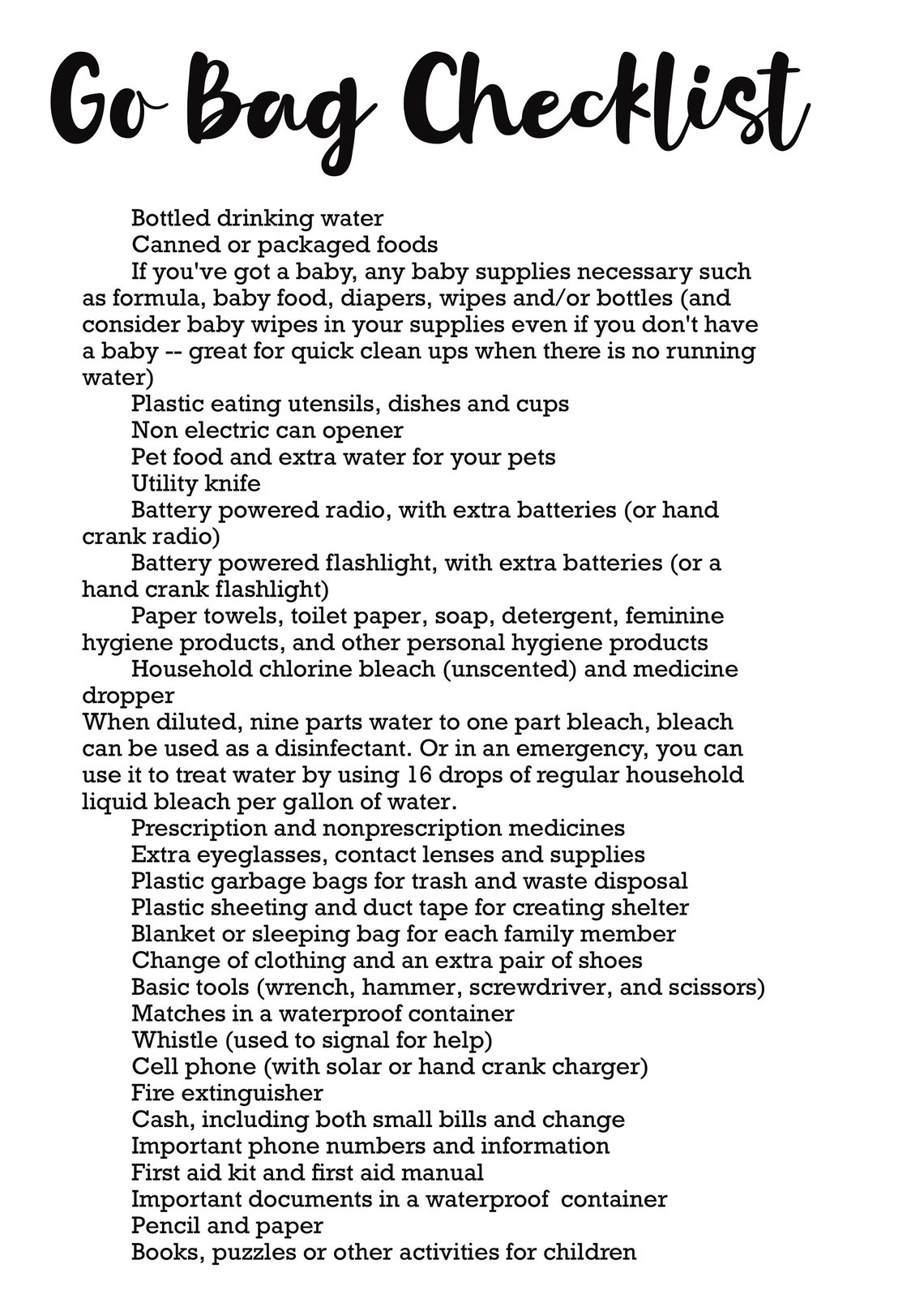 Go Bag Checklist

Bottled drinking water
Canned or packaged foods
If you've got a baby, any baby supplies necessary such as formula, baby food, diapers, wipes and/or bottles (and consider baby wipes in your supplies even if you don't have a baby -- great for quick clean ups when there is no running water)
Plastic eating utensils, dishes and cups
Non electric can opener
Pet food and extra water for your pets
Utility knife
Battery powered radio, with extra batteries (or hand crank radio)
Battery powered flashlight, with extra batteries (or a hand crank flashlight)
Paper towels, toilet paper, soap, detergent, feminine hygiene products, and other personal hygiene products
Household chlorine bleach (unscented) and medicine dropper
When diluted, nine parts water to one part bleach, bleach can be used as a disinfectant. Or in an emergency, you can use it to treat water by using 16 drops of regular household liquid bleach per gallon of water.
Prescription and nonprescription medicines
Extra eyeglasses, contact lenses and supplies
Plastic garbage bags for trash and waste disposal
Plastic sheeting and duct tape for creating shelter
Blanket or sleeping bag for each family member
Change of clothing and an extra pair of shoes
Basic tools (wrench, hammer, screwdriver, and scissors)
Matches in a waterproof container
Whistle (used to signal for help)
Cell phone (with solar or hand crank charger)
Fire extinguisher
Cash, including both small bills and change
Important phone numbers and information
First aid kit and first aid manual
Important documents in a waterproof container
Pencil and paper
Books, puzzles or other activities for children